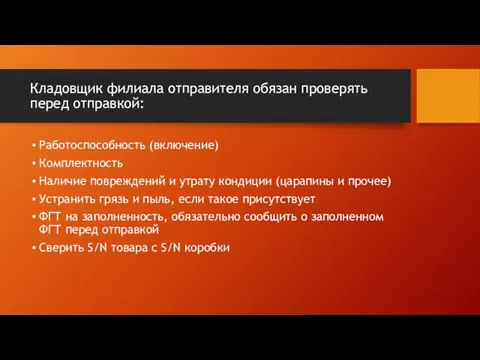 Кладовщик филиала отправителя обязан проверять перед отправкой:

• Работоспособность (включение)
• Комплектность
• Наличие повреждений и утрату кондиции (царапины и прочее)
• Устранить грязь и пыль, если такое присутствует
• ФГТ на заполненность, обязательно сообщить о заполненном ФГТ перед отправкой
• Сверить S/N товара с S/N коробки